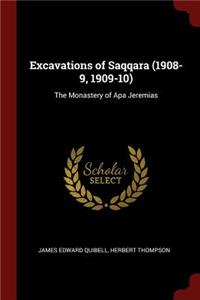 Excavations of Saqqara (1908-9, 1909-10)

The Monastery of Apa Jeremias

Scholar
SELECT

JAMES EDWARD QUIBELL, HERBERT THOMPSON